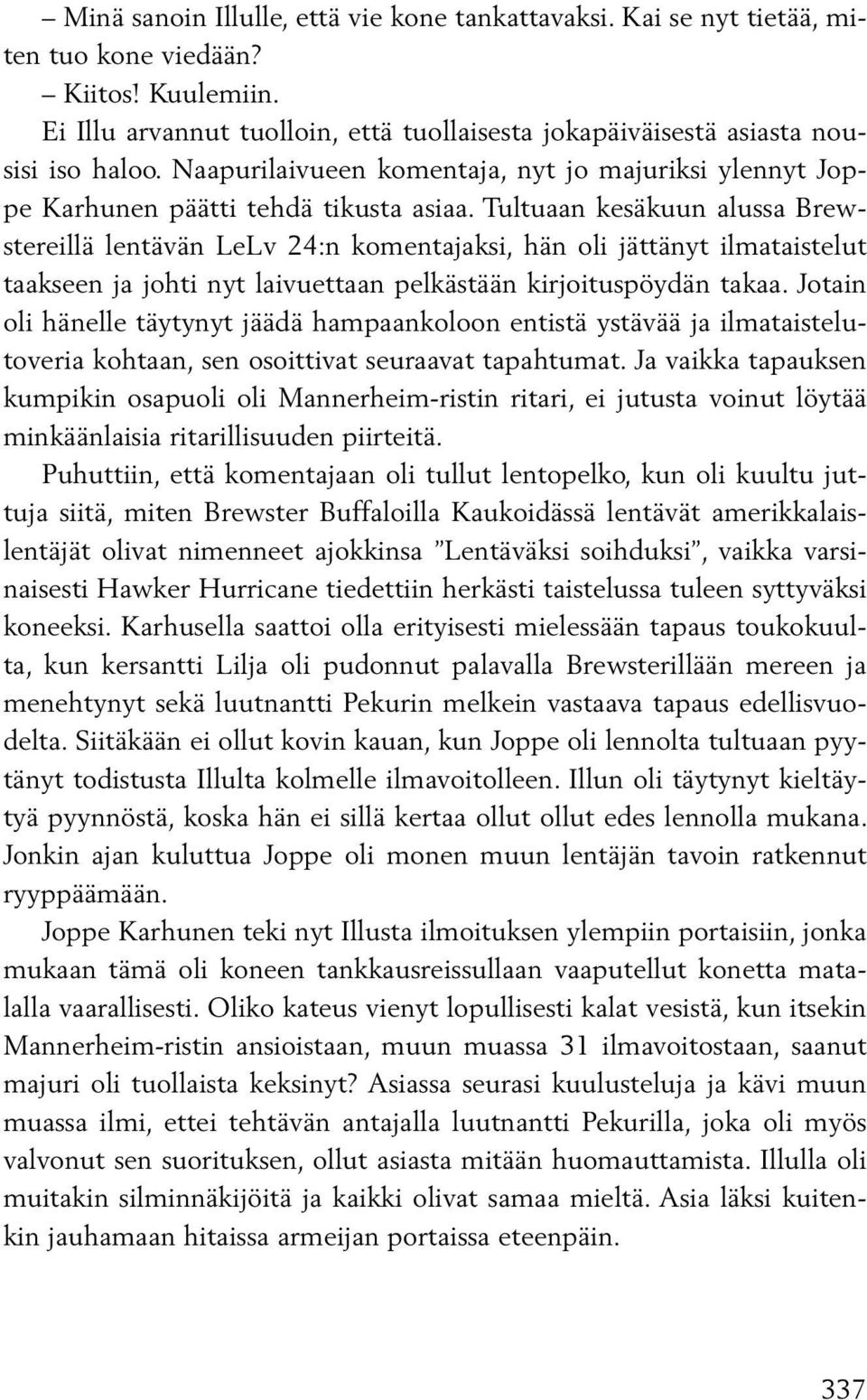 – Minä sanoin Illulle, että vie kone tankattavaksi. Kai se nyt tietää, miten tuo kone viedään?

– Kiitos! Kuulemiin.

Ei Illu arvannut tuolloin, että tuollaisesta jokapäiväisestä asiasta nousisi iso haloo. Naapurilaivueen komentaja, nyt jo majuriksi ylennyt Joppe Karhunen päätti tehdä tikusta asiaa. Tultuaan kesäkuun alussa Brewstereillä lentävän LeLv 24:n komentajaksi, hän oli jättänyt ilmataistelut taakseen ja johti nyt laivuettaan pelkästään kirjoituspöydän takaa. Jotain oli hänelle täytynyt jäädä hampaankoloon entistä ystävää ja ilmataistelutoveria kohtaan, sen osoittivat seuraavat tapahtumat. Ja vaikka tapauksen kumpikin osapuoli oli Mannerheim-ristin ritari, ei jutusta voinut löytää minkäänlaisia ritarillisuuden piirteitä.

Puhuttiin, että komentajaan oli tullut lentopelko, kun oli kuultu juttuja siitä, miten Brewster Buffaloilla Kaukoidässä lentävät amerikkalaislentäjät olivat nimenneet ajokkinsa ”Lentäväksi soihduksi”, vaikka varsinaisesti Hawker Hurricane tiedettiin herkästi taistelussa tuleen syttyväksi koneeksi. Karhusella saattoi olla erityisesti mielessään tapaus toukokuulta, kun kersantti Lilja oli pudonnut palavalla Brewsterillään mereen ja menehtynyt sekä luutnantti Pekurin melkein vastaava tapaus edellisvuodelta. Siitäkään ei ollut kovin kauan, kun Joppe oli lennolta tultuaan pyytänyt todistusta Illulta kolmelle ilmavoitolleen. Illun oli täytynyt kieltäytyä pyynnöstä, koska hän ei sillä kertaa ollut ollut edes lennolla mukana. Jonkin ajan kuluttua Joppe oli monen muun lentäjän tavoin ratkennut ryyppäämään.

Joppe Karhunen teki nyt Illusta ilmoituksen ylempiin portaisiin, jonka mukaan tämä oli koneen tankkausreissullaan vaaputellut konetta matalalla vaarallisesti. Oliko kateus vienyt lopullisesti kalat vesistä, kun itsekin Mannerheim-ristin ansioistaan, muun muassa 31 ilmavoitostaan, saanut majuri oli tuollaista keksinyt? Asiassa seurasi kuulusteluja ja kävi muun muassa ilmi, ettei tehtävän antajalla luutnantti Pekurilla, joka oli myös valvonut sen suorituksen, ollut asiasta mitään huomauttamista. Illulla oli muitakin silminnäkijöitä ja kaikki olivat samaa mieltä. Asia läksi kuitenkin jauhamaan hitaissa armeijan portaissa eteenpäin.

337